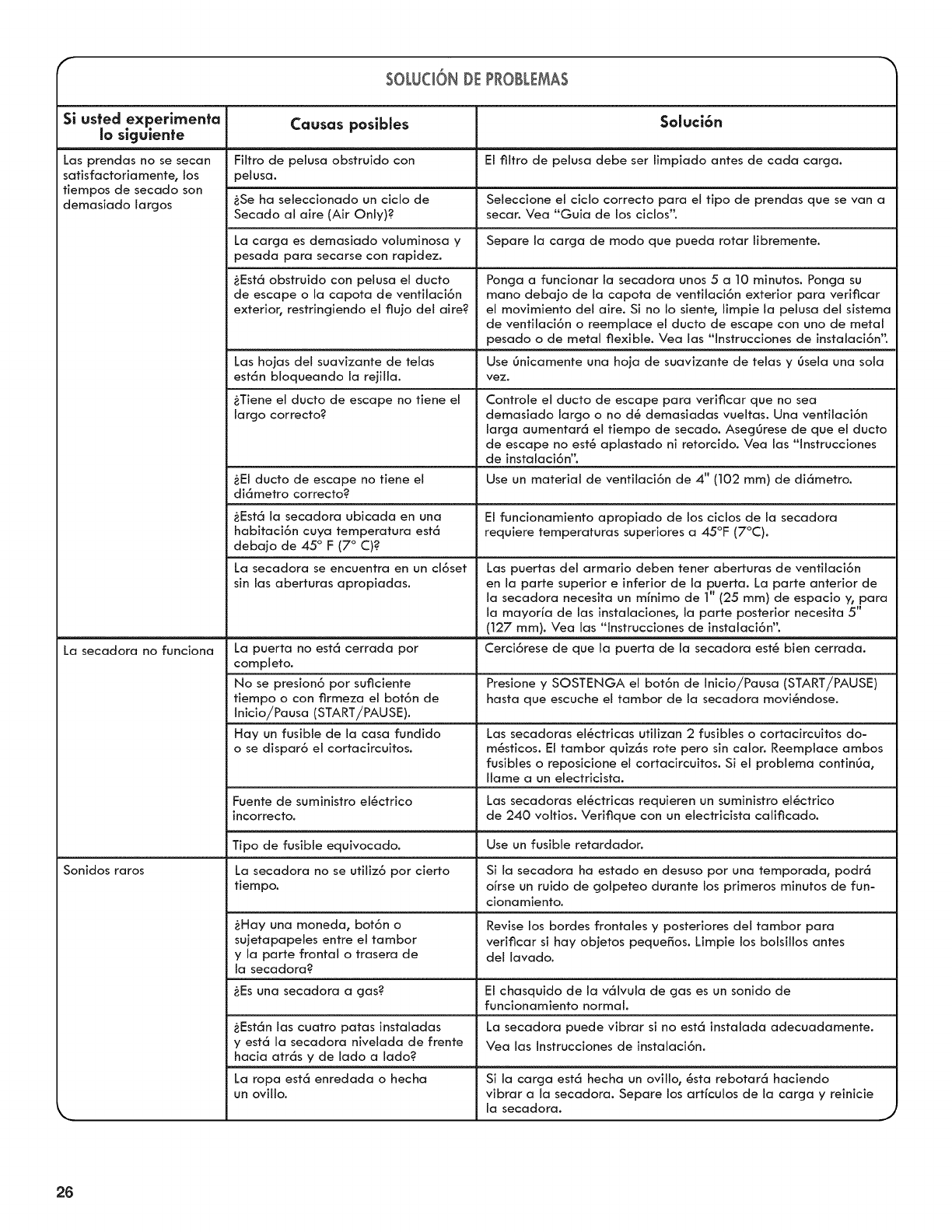 SOLUCIÓN DE PROBLEMAS

| Si usted experimenta lo siguiente | Causas posibles | Solución |
|---|---|---|
| Las prendas no se secan satisfactoriamente, los tiempos de secado son demasiado largos | Filtro de pelusa obstruido con pelusa. | El filtro de pelusa debe ser limpiado antes de cada carga. |
| | ¿Se ha seleccionado un ciclo de Secado al aire (Air Only)? | Seleccione el ciclo correcto para el tipo de prendas que se van a secar. Vea "Guia de los ciclos". |
| | La carga es demasiado voluminosa y pesada para secarse con rapidez. | Separe la carga de modo que pueda rotar libremente. |
| | ¿Está obstruido con pelusa el ducto de escape o la capota de ventilación exterior, restringiendo el flujo del aire? | Ponga a funcionar la secadora unos 5 a 10 minutos. Ponga su mano debajo de la capota de ventilación exterior para verificar el movimiento del aire. Si no lo siente, limpie la pelusa del sistema de ventilación o reemplace el ducto de escape con uno de metal pesado o de metal flexible. Vea las "Instrucciones de instalación". |
| | Las hojas del suavizante de telas están bloqueando la rejilla. | Use únicamente una hoja de suavizante de telas y úsela una sola vez. |
| | ¿Tiene el ducto de escape no tiene el largo correcto? | Controle el ducto de escape para verificar que no sea demasiado largo o no dé demasiadas vueltas. Una ventilación larga aumentará el tiempo de secado. Asegúrese de que el ducto de escape no esté aplastado ni retorcido. Vea las "Instrucciones de instalación". |
| | ¿El ducto de escape no tiene el diámetro correcto? | Use un material de ventilación de 4" (102 mm) de diámetro. |
| | ¿Está la secadora ubicada en una habitación cuya temperatura está debajo de 45° F (7° C)? | El funcionamiento apropiado de los ciclos de la secadora requiere temperaturas superiores a 45°F (7°C). |
| | La secadora se encuentra en un clóset sin las aberturas apropiadas. | Las puertas del armario deben tener aberturas de ventilación en la parte superior e inferior de la puerta. La parte anterior de la secadora necesita un mínimo de 1" (25 mm) de espacio y, para la mayoría de las instalaciones, la parte posterior necesita 5" (127 mm). Vea las "Instrucciones de instalación". |
| La secadora no funciona | La puerta no está cerrada por completo. | Cerciórese de que la puerta de la secadora esté bien cerrada. |
| | No se presionó por suficiente tiempo o con firmeza el botón de Inicio/Pausa (START/PAUSE). | Presione y SOSTENGA el botón de Inicio/Pausa (START/PAUSE) hasta que escuche el tambor de la secadora moviéndose. |
| | Hay un fusible de la casa fundido o se disparó el cortacircuitos. | Las secadoras eléctricas utilizan 2 fusibles o cortacircuitos domésticos. El tambor quizás rote pero sin calor. Reemplace ambos fusibles o reposicione el cortacircuitos. Si el problema continúa, llame a un electricista. |
| | Fuente de suministro eléctrico incorrecto. | Las secadoras eléctricas requieren un suministro eléctrico de 240 voltios. Verifique con un electricista calificado. |
| | Tipo de fusible equivocado. | Use un fusible retardador. |
| Sonidos raros | La secadora no se utilizó por cierto tiempo. | Si la secadora ha estado en desuso por una temporada, podrá oírse un ruido de golpeteo durante los primeros minutos de funcionamiento. |
| | ¿Hay una moneda, botón o sujetapapeles entre el tambor y la parte frontal o trasera de la secadora? | Revise los bordes frontales y posteriores del tambor para verificar si hay objetos pequeños. Limpie los bolsillos antes del lavado. |
| | ¿Es una secadora a gas? | El chasquido de la válvula de gas es un sonido de funcionamiento normal. |
| | ¿Están las cuatro patas instaladas y está la secadora nivelada de frente hacia atrás y de lado a lado? | La secadora puede vibrar si no está instalada adecuadamente. Vea las Instrucciones de instalación. |
| | La ropa está enredada o hecha un ovillo. | Si la carga está hecha un ovillo, ésta rebotará haciendo vibrar a la secadora. Separe los artículos de la carga y reinicie la secadora. |

26